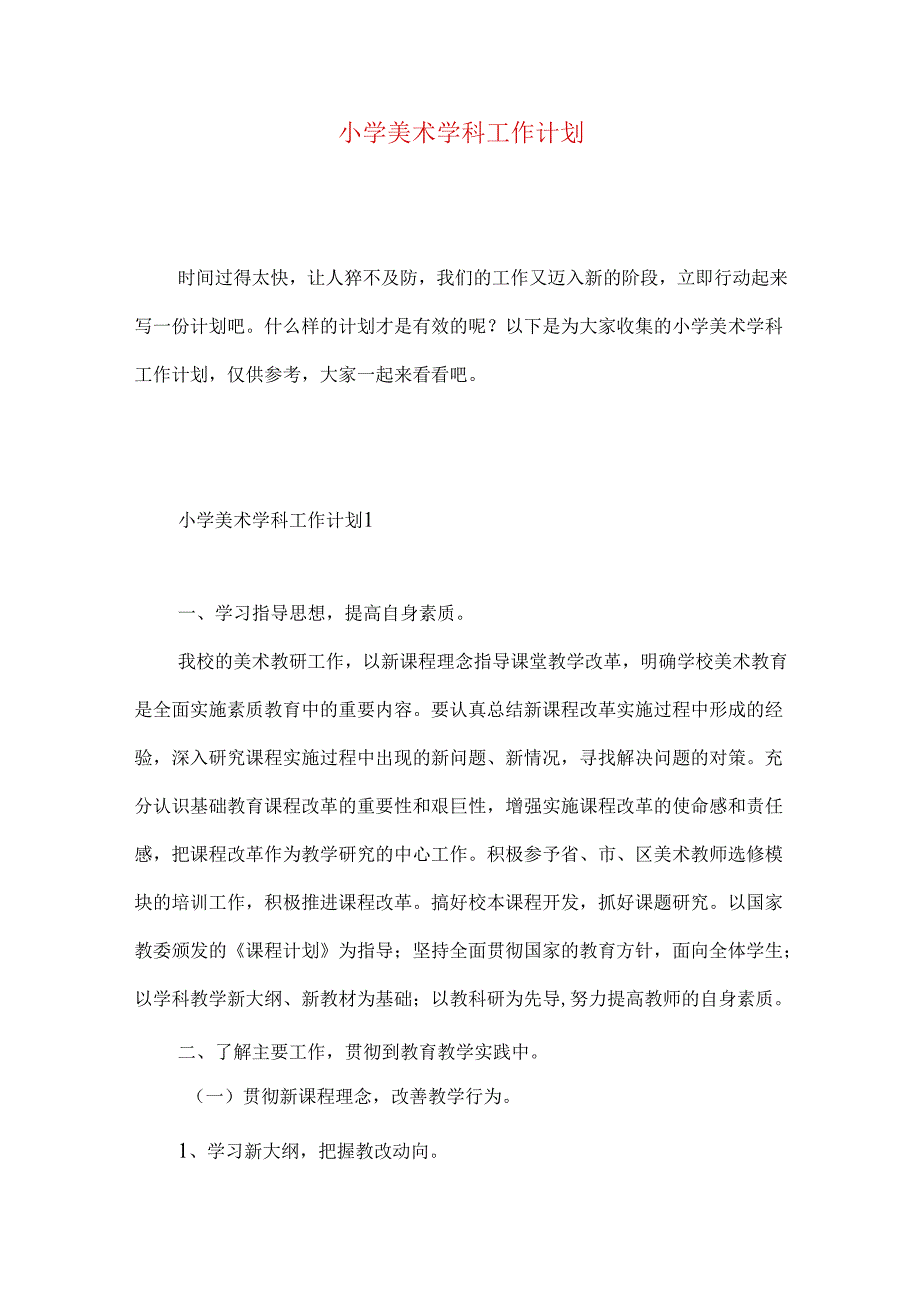 小学美术学科工作计划

时间过得太快，让人猝不及防，我们的工作又迈入新的阶段，立即行动起来写一份计划吧。什么样的计划才是有效的呢？以下是为大家收集的小学美术学科工作计划，仅供参考，大家一起来看看吧。

小学美术学科工作计划1

一、学习指导思想，提高自身素质。

我校的美术教研工作，以新课程理念指导课堂教学改革，明确学校美术教育是全面实施素质教育中的重要内容。要认真总结新课程改革实施过程中形成的经验，深入研究课程实施过程中出现的新问题、新情况，寻找解决问题的对策。充分认识基础教育课程改革的重要性和艰巨性，增强实施课程改革的使命感和责任感，把课程改革作为教学研究的中心工作。积极参予省、市、区美术教师选修模块的培训工作，积极推进课程改革。搞好校本课程开发，抓好课题研究。以国家教委颁发的《课程计划》为指导；坚持全面贯彻国家的教育方针，面向全体学生；以学科教学新大纲、新教材为基础；以教科研为先导，努力提高教师的自身素质。

二、了解主要工作，贯彻到教育教学实践中。

（一）贯彻新课程理念，改善教学行为。

1、学习新大纲，把握教改动向。